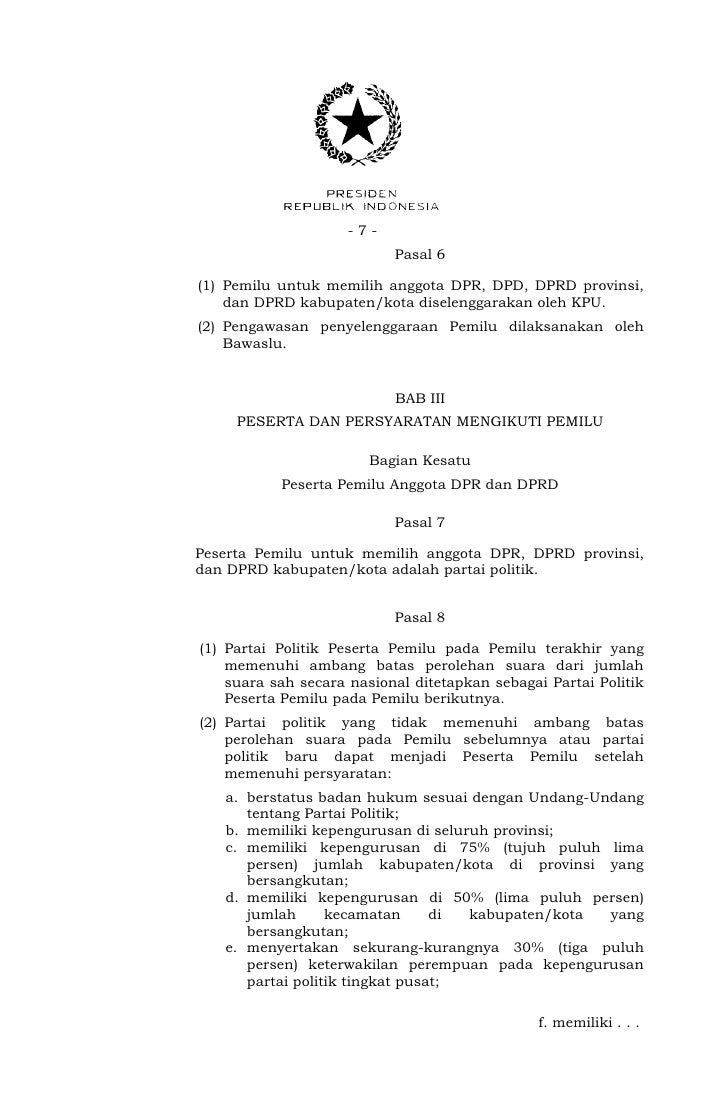 PRESIDEN
REPUBLIK INDONESIA

- 7 -

Pasal 6

(1) Pemilu untuk memilih anggota DPR, DPD, DPRD provinsi, dan DPRD kabupaten/kota diselenggarakan oleh KPU.

(2) Pengawasan penyelenggaraan Pemilu dilaksanakan oleh Bawaslu.

BAB III

PESERTA DAN PERSYARATAN MENGIKUTI PEMILU

Bagian Kesatu

Peserta Pemilu Anggota DPR dan DPRD

Pasal 7

Peserta Pemilu untuk memilih anggota DPR, DPRD provinsi, dan DPRD kabupaten/kota adalah partai politik.

Pasal 8

(1) Partai Politik Peserta Pemilu pada Pemilu terakhir yang memenuhi ambang batas perolehan suara dari jumlah suara sah secara nasional ditetapkan sebagai Partai Politik Peserta Pemilu pada Pemilu berikutnya.

(2) Partai politik yang tidak memenuhi ambang batas perolehan suara pada Pemilu sebelumnya atau partai politik baru dapat menjadi Peserta Pemilu setelah memenuhi persyaratan:

a. berstatus badan hukum sesuai dengan Undang-Undang tentang Partai Politik;

b. memiliki kepengurusan di seluruh provinsi;

c. memiliki kepengurusan di 75% (tujuh puluh lima persen) jumlah kabupaten/kota di provinsi yang bersangkutan;

d. memiliki kepengurusan di 50% (lima puluh persen) jumlah kecamatan di kabupaten/kota yang bersangkutan;

e. menyertakan sekurang-kurangnya 30% (tiga puluh persen) keterwakilan perempuan pada kepengurusan partai politik tingkat pusat;

f. memiliki . . .